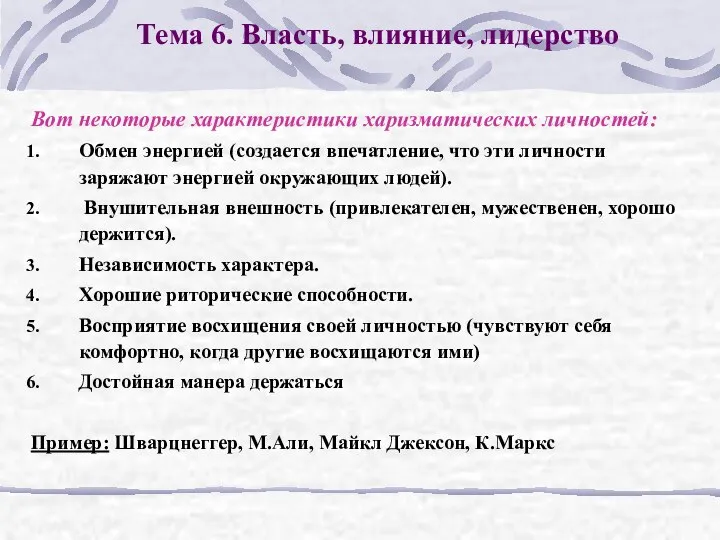 Тема 6. Власть, влияние, лидерство

Вот некоторые характеристики харизматических личностей:

1. Обмен энергией (создается впечатление, что эти личности заряжают энергией окружающих людей).
2. Внушительная внешность (привлекателен, мужественен, хорошо держится).
3. Независимость характера.
4. Хорошие риторические способности.
5. Восприятие восхищения своей личностью (чувствуют себя комфортно, когда другие восхищаются ими)
6. Достойная манера держаться

Пример: Шварцнеггер, М.Али, Майкл Джексон, К.Маркс